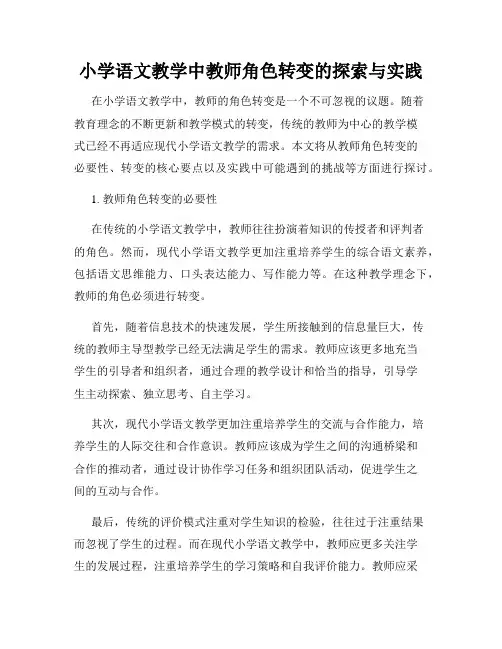 小学语文教学中教师角色转变的探索与实践

在小学语文教学中，教师的角色转变是一个不可忽视的议题。随着教育理念的不断更新和教学模式的转变，传统的教师为中心的教学模式已经不再适应现代小学语文教学的需求。本文将从教师角色转变的必要性、转变的核心要点以及实践中可能遇到的挑战等方面进行探讨。

1. 教师角色转变的必要性

在传统的小学语文教学中，教师往往扮演着知识的传授者和评判者的角色。然而，现代小学语文教学更加注重培养学生的综合语文素养，包括语文思维能力、口头表达能力、写作能力等。在这种教学理念下，教师的角色必须进行转变。

首先，随着信息技术的快速发展，学生所接触到的信息量巨大，传统的教师主导型教学已经无法满足学生的需求。教师应该更多地充当学生的引导者和组织者，通过合理的教学设计和恰当的指导，引导学生主动探索、独立思考、自主学习。

其次，现代小学语文教学更加注重培养学生的交流与合作能力，培养学生的人际交往和合作意识。教师应该成为学生之间的沟通桥梁和合作的推动者，通过设计协作学习任务和组织团队活动，促进学生之间的互动与合作。

最后，传统的评价模式注重对学生知识的检验，往往过于注重结果而忽视了学生的过程。而在现代小学语文教学中，教师应更多关注学生的发展过程，注重培养学生的学习策略和自我评价能力。教师应采